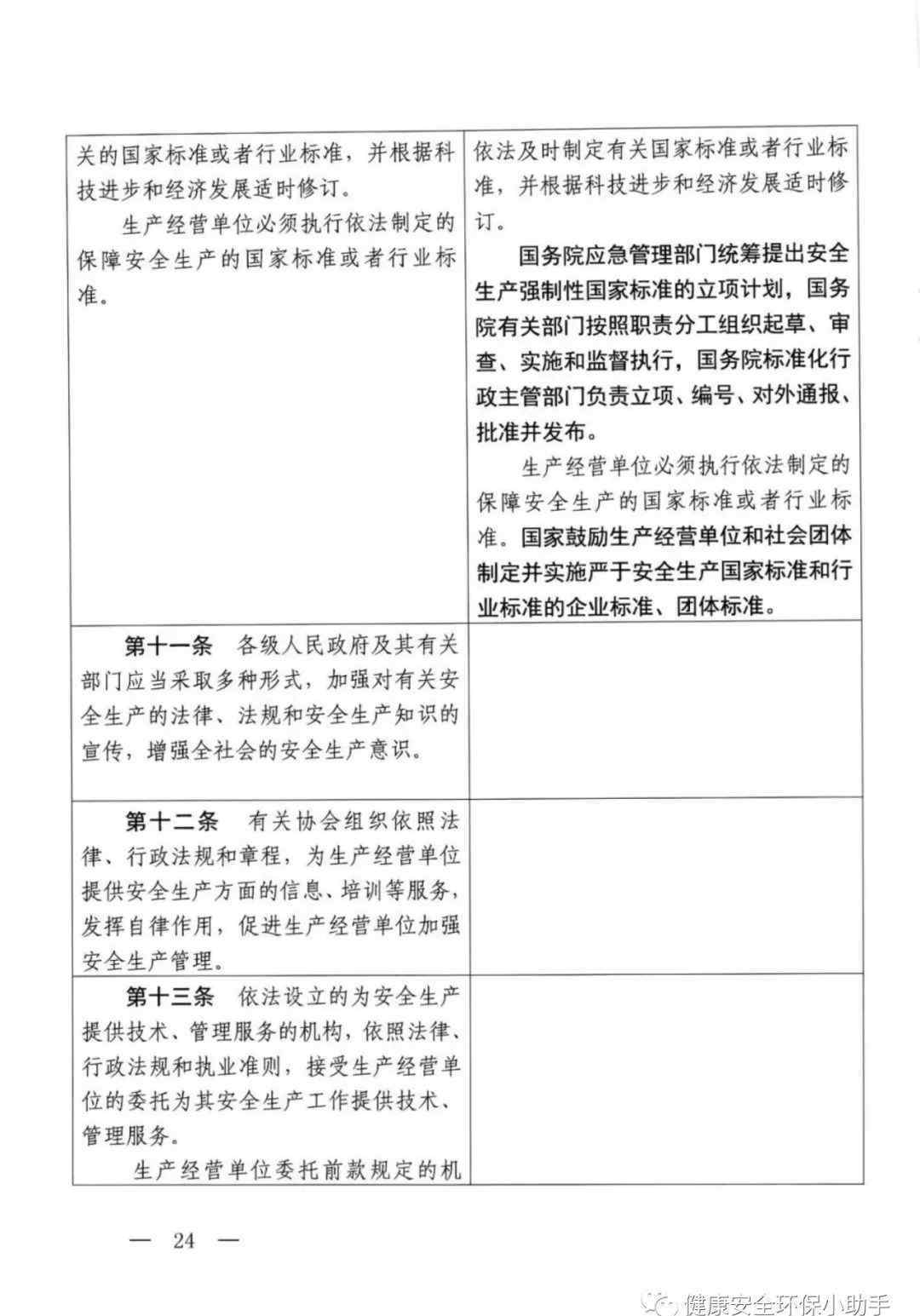 | | |
|---|---|
| 关的国家标准或者行业标准，并根据科技进步和经济发展适时修订。<br>生产经营单位必须执行依法制定的保障安全生产的国家标准或者行业标准。 | 依法及时制定有关国家标准或者行业标准，并根据科技进步和经济发展适时修订。<br>国务院应急管理部门统筹提出安全生产强制性国家标准的立项计划，国务院有关部门按照职责分工组织起草、审查、实施和监督执行，国务院标准化行政主管部门负责立项、编号、对外通报、批准并发布。<br>生产经营单位必须执行依法制定的保障安全生产的国家标准或者行业标准。国家鼓励生产经营单位和社会团体制定并实施严于安全生产国家标准和行业标准的企业标准、团体标准。 |
| 第十一条 各级人民政府及其有关部门应当采取多种形式，加强对有关安全生产的法律、法规和安全生产知识的宣传，增强全社会的安全生产意识。 | |
| 第十二条 有关协会组织依照法律、行政法规和章程，为生产经营单位提供安全生产方面的信息、培训等服务，发挥自律作用，促进生产经营单位加强安全生产管理。 | |
| 第十三条 依法设立的为安全生产提供技术、管理服务的机构，依照法律、行政法规和执业准则，接受生产经营单位的委托为其安全生产工作提供技术、管理服务。<br>生产经营单位委托前款规定的机 | |

— 24 —

健康安全环保小助手